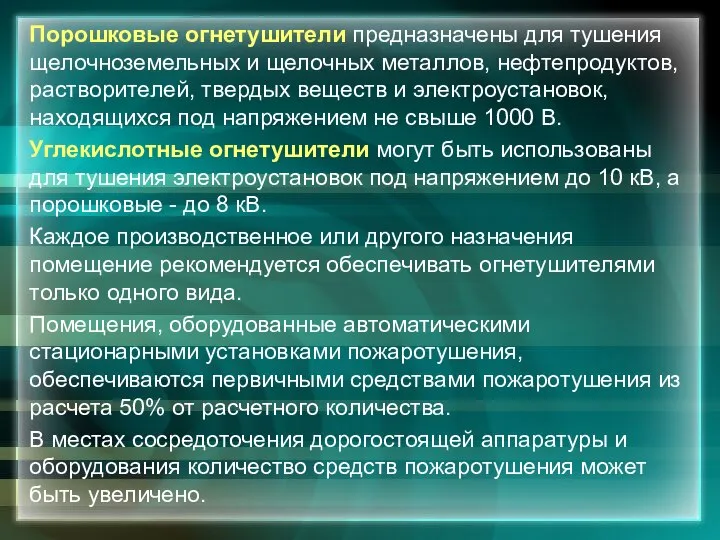 Порошковые огнетушители предназначены для тушения щелочноземельных и щелочных металлов, нефтепродуктов, растворителей, твердых веществ и электроустановок, находящихся под напряжением не свыше 1000 В.

Углекислотные огнетушители могут быть использованы для тушения электроустановок под напряжением до 10 кВ, а порошковые - до 8 кВ.

Каждое производственное или другого назначения помещение рекомендуется обеспечивать огнетушителями только одного вида.

Помещения, оборудованные автоматическими стационарными установками пожаротушения, обеспечиваются первичными средствами пожаротушения из расчета 50% от расчетного количества.

В местах сосредоточения дорогостоящей аппаратуры и оборудования количество средств пожаротушения может быть увеличено.